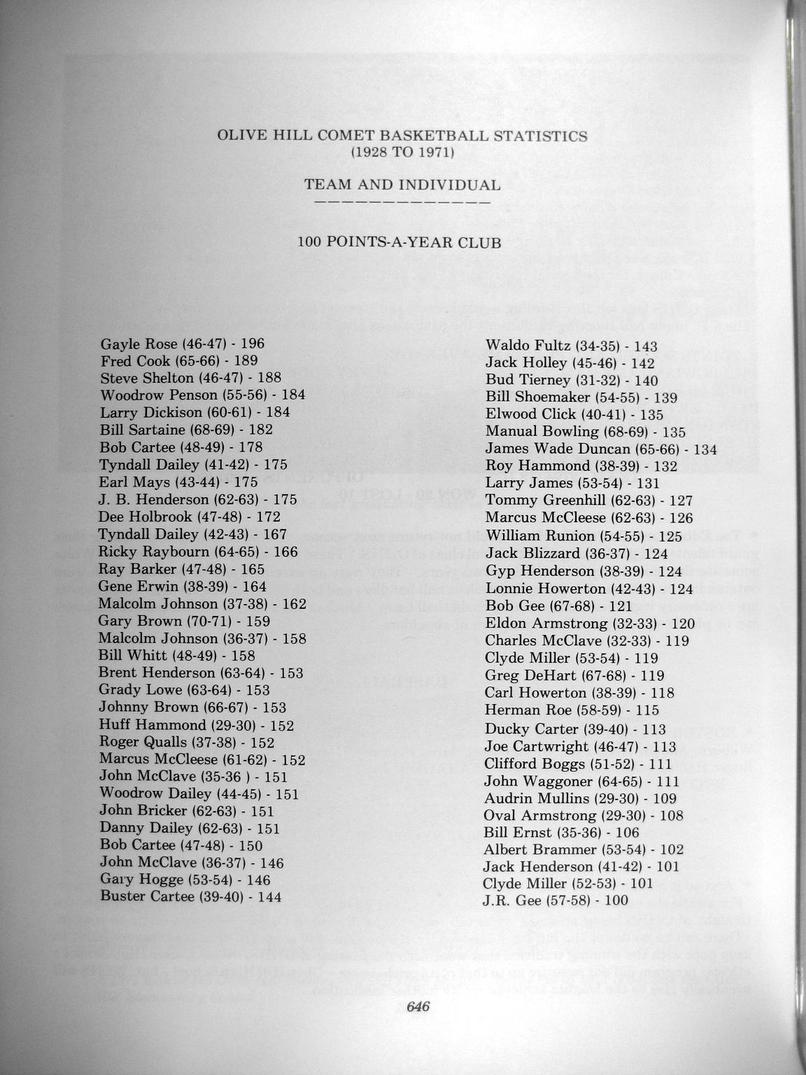 OLIVE HILL COMET BASKETBALL STATISTICS
(1928 TO 1971)

TEAM AND INDIVIDUAL

100 POINTS-A-YEAR CLUB

Gayle Rose (46-47) - 196
Fred Cook (65-66) - 189
Steve Shelton (46-47) - 188
Woodrow Penson (55-56) - 184
Larry Dickison (60-61) - 184
Bill Sartaine (68-69) - 182
Bob Cartee (48-49) - 178
Tyndall Dailey (41-42) - 175
Earl Mays (43-44) - 175
J. B. Henderson (62-63) - 175
Dee Holbrook (47-48) - 172
Tyndall Dailey (42-43) - 167
Ricky Raybourn (64-65) - 166
Ray Barker (47-48) - 165
Gene Erwin (38-39) - 164
Malcolm Johnson (37-38) - 162
Gary Brown (70-71) - 159
Malcolm Johnson (36-37) - 158
Bill Whitt (48-49) - 158
Brent Henderson (63-64) - 153
Grady Lowe (63-64) - 153
Johnny Brown (66-67) - 153
Huff Hammond (29-30) - 152
Roger Qualls (37-38) - 152
Marcus McCleese (61-62) - 152
John McClave (35-36 ) - 151
Woodrow Dailey (44-45) - 151
John Bricker (62-63) - 151
Danny Dailey (62-63) - 151
Bob Cartee (47-48) - 150
John McClave (36-37) - 146
Gary Hogge (53-54) - 146
Buster Cartee (39-40) - 144

Waldo Fultz (34-35) - 143
Jack Holley (45-46) - 142
Bud Tierney (31-32) - 140
Bill Shoemaker (54-55) - 139
Elwood Click (40-41) - 135
Manual Bowling (68-69) - 135
James Wade Duncan (65-66) - 134
Roy Hammond (38-39) - 132
Larry James (53-54) - 131
Tommy Greenhill (62-63) - 127
Marcus McCleese (62-63) - 126
William Runion (54-55) - 125
Jack Blizzard (36-37) - 124
Gyp Henderson (38-39) - 124
Lonnie Howerton (42-43) - 124
Bob Gee (67-68) - 121
Eldon Armstrong (32-33) - 120
Charles McClave (32-33) - 119
Clyde Miller (53-54) - 119
Greg DeHart (67-68) - 119
Carl Howerton (38-39) - 118
Herman Roe (58-59) - 115
Ducky Carter (39-40) - 113
Joe Cartwright (46-47) - 113
Clifford Boggs (51-52) - 111
John Waggoner (64-65) - 111
Audrin Mullins (29-30) - 109
Oval Armstrong (29-30) - 108
Bill Ernst (35-36) - 106
Albert Brammer (53-54) - 102
Jack Henderson (41-42) - 101
Clyde Miller (52-53) - 101
J.R. Gee (57-58) - 100

646